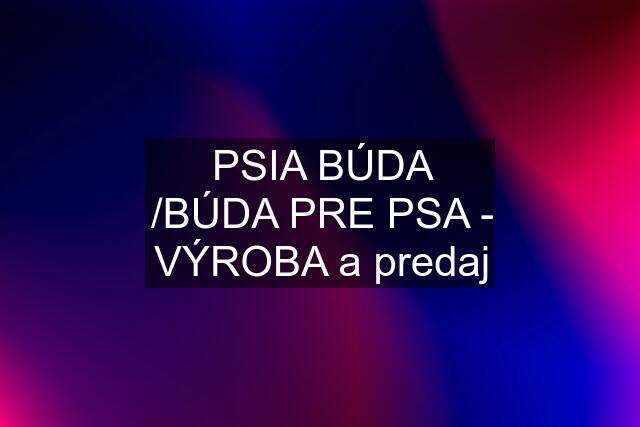 PSIA BÚDA /BÚDA PRE PSA - VÝROBA a predaj